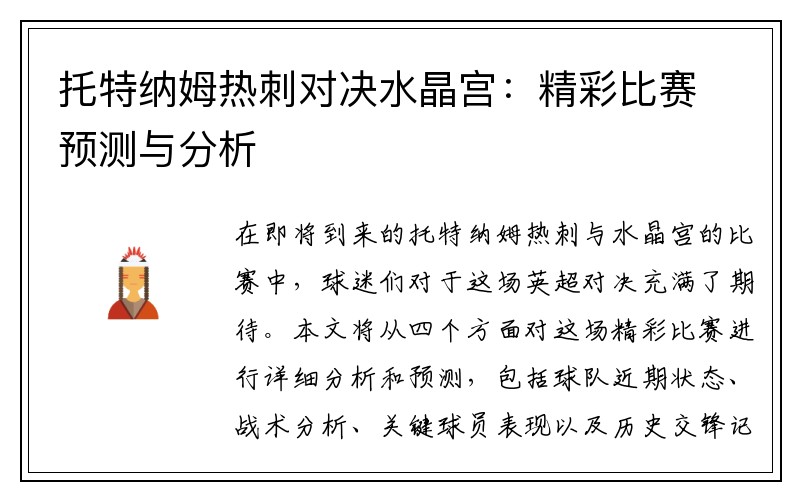 托特纳姆热刺对决水晶宫：精彩比赛预测与分析

在即将到来的托特纳姆热刺与水晶宫的比赛中，球迷们对于这场英超对决充满了期待。本文将从四个方面对这场精彩比赛进行详细分析和预测，包括球队近期状态、战术分析、关键球员表现以及历史交锋记